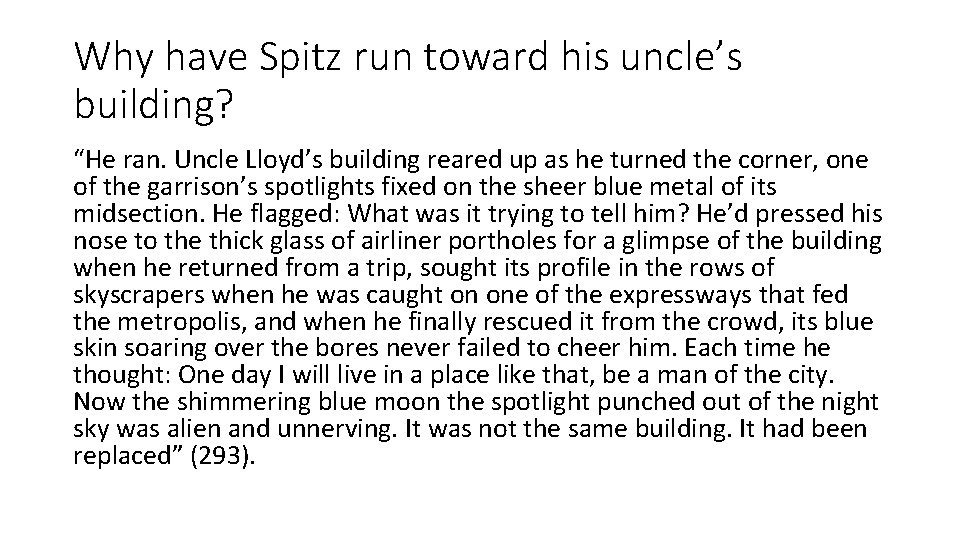 Why have Spitz run toward his uncle’s building?

“He ran. Uncle Lloyd’s building reared up as he turned the corner, one of the garrison’s spotlights fixed on the sheer blue metal of its midsection. He flagged: What was it trying to tell him? He’d pressed his nose to the thick glass of airliner portholes for a glimpse of the building when he returned from a trip, sought its profile in the rows of skyscrapers when he was caught on one of the expressways that fed the metropolis, and when he finally rescued it from the crowd, its blue skin soaring over the bores never failed to cheer him. Each time he thought: One day I will live in a place like that, be a man of the city. Now the shimmering blue moon the spotlight punched out of the night sky was alien and unnerving. It was not the same building. It had been replaced” (293).